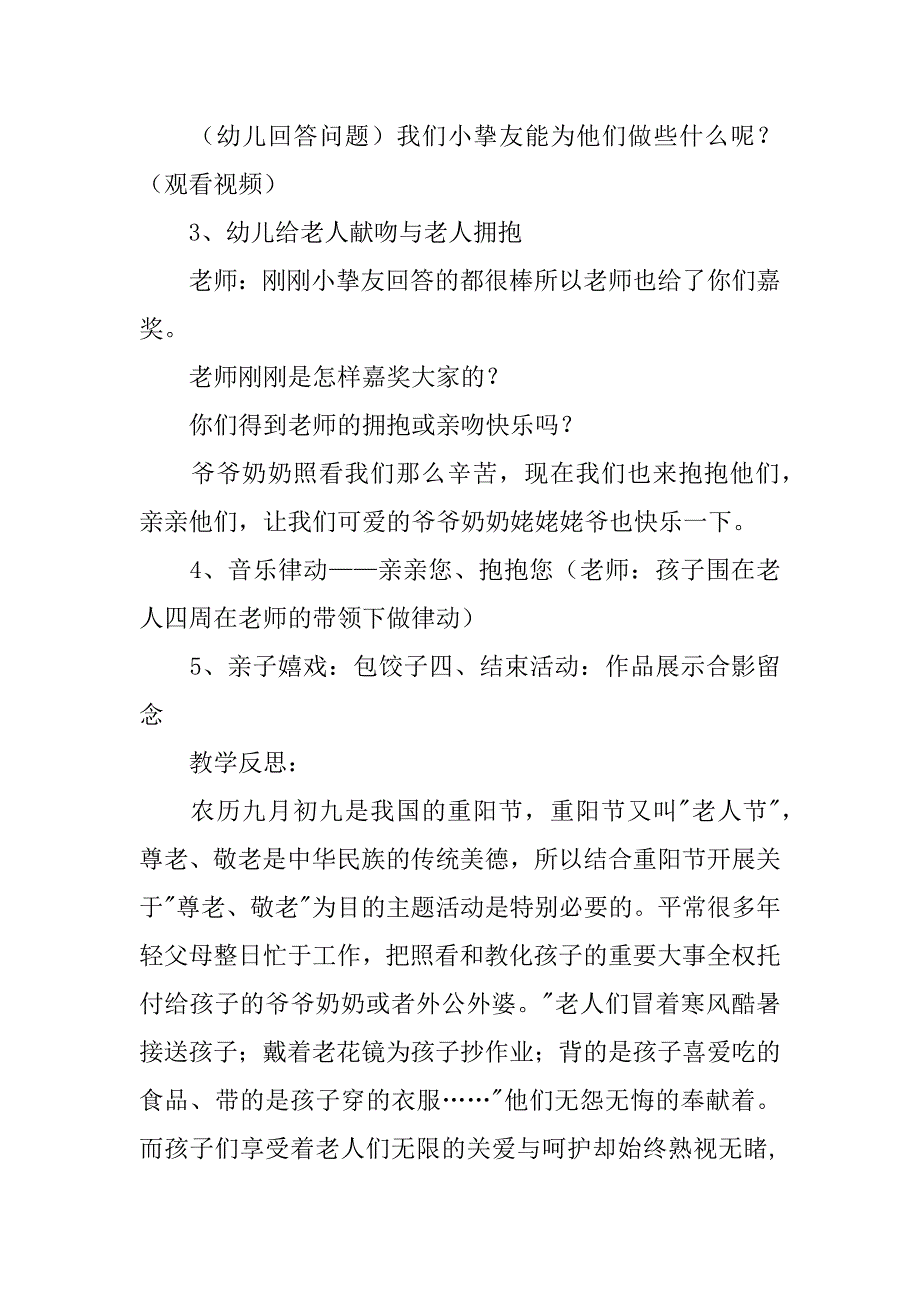 （幼儿回答问题）我们小挚友能为他们做些什么呢？（观看视频）

3、幼儿给老人献吻与老人拥抱

老师：刚刚小挚友回答的都很棒所以老师也给了你们嘉奖。

老师刚刚是怎样嘉奖大家的？

你们得到老师的拥抱或亲吻快乐吗？

爷爷奶奶照看我们那么辛苦，现在我们也来抱抱他们，亲亲他们，让我们可爱的爷爷奶奶姥姥姥爷也快乐一下。

4、音乐律动——亲亲您、抱抱您（老师：孩子围在老人四周在老师的带领下做律动）

5、亲子嬉戏：包饺子四、结束活动：作品展示合影留念

教学反思：

农历九月初九是我国的重阳节，重阳节又叫"老人节"，尊老、敬老是中华民族的传统美德，所以结合重阳节开展关于"尊老、敬老"为目的主题活动是特别必要的。平常很多年轻父母整日忙于工作，把照看和教化孩子的重要大事全权托付给孩子的爷爷奶奶或者外公外婆。"老人们冒着寒风酷暑接送孩子；戴着老花镜为孩子抄作业；背的是孩子喜爱吃的食品、带的是孩子穿的衣服……"他们无怨无悔的奉献着。而孩子们享受着老人们无限的关爱与呵护却始终熟视无睹，